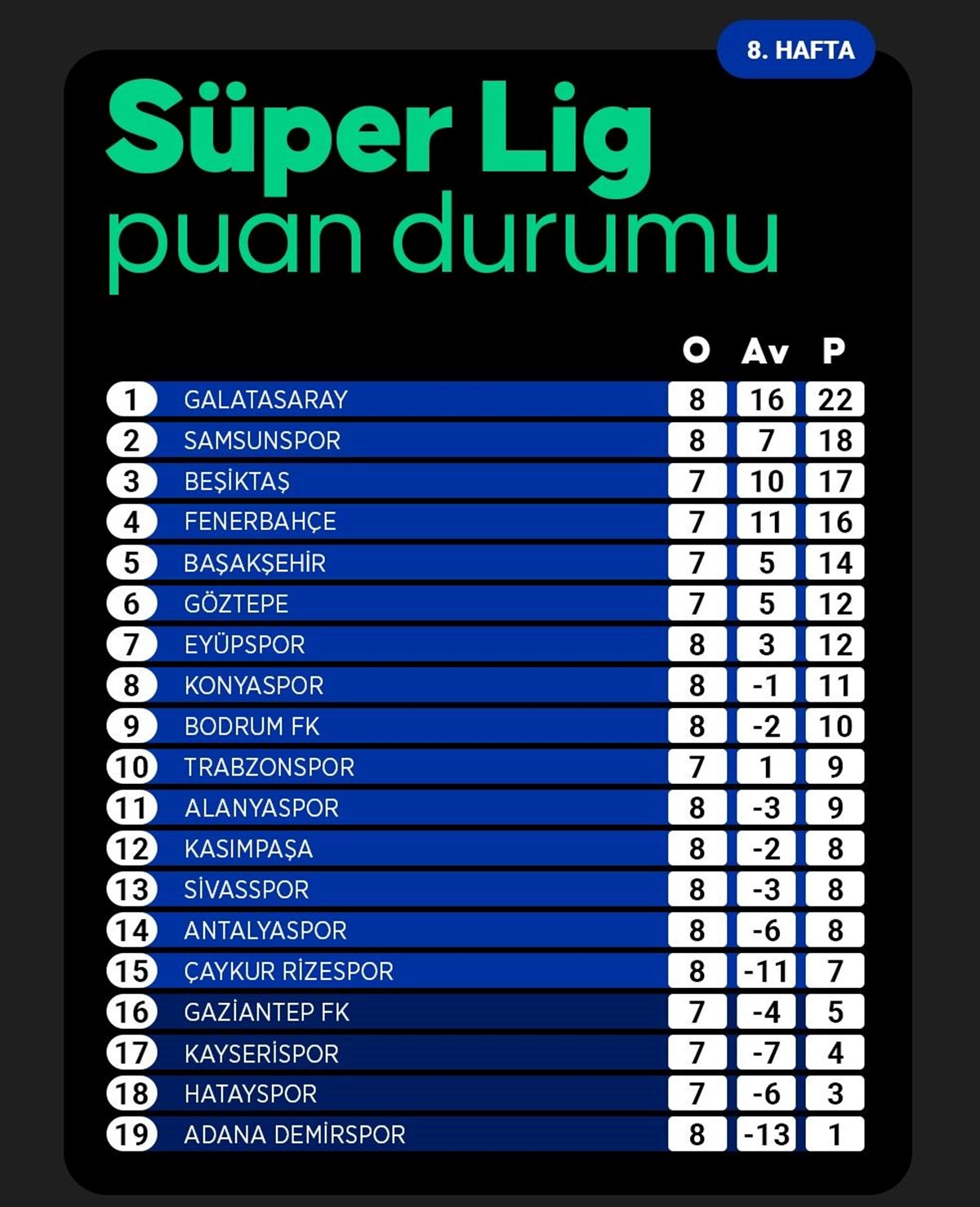 8. HAFTA

Süper Lig
puan durumu

| | | O | Av | P |
|---|---|---|---|---|
| 1 | GALATASARAY | 8 | 16 | 22 |
| 2 | SAMSUNSPOR | 8 | 7 | 18 |
| 3 | BEŞİKTAŞ | 7 | 10 | 17 |
| 4 | FENERBAHÇE | 7 | 11 | 16 |
| 5 | BAŞAKŞEHİR | 7 | 5 | 14 |
| 6 | GÖZTEPE | 7 | 5 | 12 |
| 7 | EYÜPSPOR | 8 | 3 | 12 |
| 8 | KONYASPOR | 8 | -1 | 11 |
| 9 | BODRUM FK | 8 | -2 | 10 |
| 10 | TRABZONSPOR | 7 | 1 | 9 |
| 11 | ALANYASPOR | 8 | -3 | 9 |
| 12 | KASIMPAŞA | 8 | -2 | 8 |
| 13 | SİVASSPOR | 8 | -3 | 8 |
| 14 | ANTALYASPOR | 8 | -6 | 8 |
| 15 | ÇAYKUR RİZESPOR | 8 | -11 | 7 |
| 16 | GAZİANTEP FK | 7 | -4 | 5 |
| 17 | KAYSERİSPOR | 7 | -7 | 4 |
| 18 | HATAYSPOR | 7 | -6 | 3 |
| 19 | ADANA DEMİRSPOR | 8 | -13 | 1 |